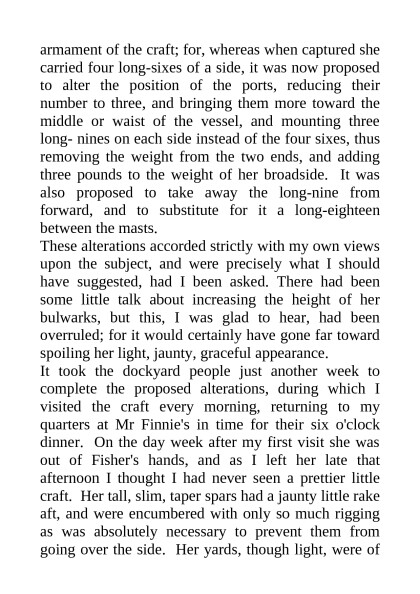 armament of the craft; for, whereas when captured she carried four long-sixes of a side, it was now proposed to alter the position of the ports, reducing their number to three, and bringing them more toward the middle or waist of the vessel, and mounting three long- nines on each side instead of the four sixes, thus removing the weight from the two ends, and adding three pounds to the weight of her broadside. It was also proposed to take away the long-nine from forward, and to substitute for it a long-eighteen between the masts.
These alterations accorded strictly with my own views upon the subject, and were precisely what I should have suggested, had I been asked. There had been some little talk about increasing the height of her bulwarks, but this, I was glad to hear, had been overruled; for it would certainly have gone far toward spoiling her light, jaunty, graceful appearance.
It took the dockyard people just another week to complete the proposed alterations, during which I visited the craft every morning, returning to my quarters at Mr Finnie's in time for their six o'clock dinner. On the day week after my first visit she was out of Fisher's hands, and as I left her late that afternoon I thought I had never seen a prettier little craft. Her tall, slim, taper spars had a jaunty little rake aft, and were encumbered with only so much rigging as was absolutely necessary to prevent them from going over the side. Her yards, though light, were of